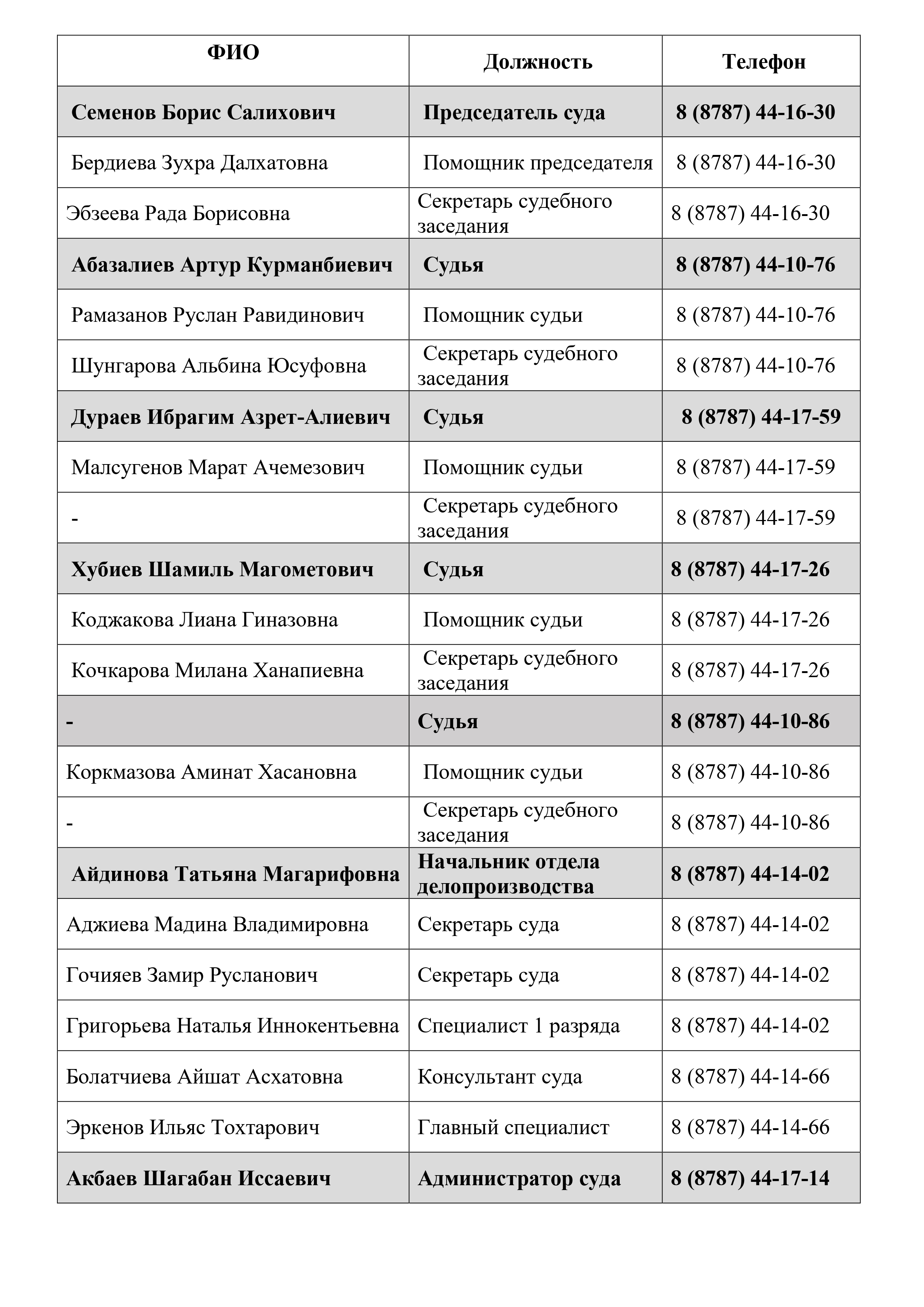 | ФИО | Должность | Телефон |
|---|---|---|
| Семенов Борис Салихович | Председатель суда | 8 (8787) 44-16-30 |
| Бердиева Зухра Далхатовна | Помощник председателя | 8 (8787) 44-16-30 |
| Эбзеева Рада Борисовна | Секретарь судебного заседания | 8 (8787) 44-16-30 |
| Абазалиев Артур Курманбиевич | Судья | 8 (8787) 44-10-76 |
| Рамазанов Руслан Равидинович | Помощник судьи | 8 (8787) 44-10-76 |
| Шунгарова Альбина Юсуфовна | Секретарь судебного заседания | 8 (8787) 44-10-76 |
| Дураев Ибрагим Азрет-Алиевич | Судья | 8 (8787) 44-17-59 |
| Малсугенов Марат Ачемезович | Помощник судьи | 8 (8787) 44-17-59 |
| - | Секретарь судебного заседания | 8 (8787) 44-17-59 |
| Хубиев Шамиль Магометович | Судья | 8 (8787) 44-17-26 |
| Коджакова Лиана Гиназовна | Помощник судьи | 8 (8787) 44-17-26 |
| Кочкарова Милана Ханапиевна | Секретарь судебного заседания | 8 (8787) 44-17-26 |
| - | Судья | 8 (8787) 44-10-86 |
| Коркмазова Аминат Хасановна | Помощник судьи | 8 (8787) 44-10-86 |
| - | Секретарь судебного заседания | 8 (8787) 44-10-86 |
| Айдинова Татьяна Магарифовна | Начальник отдела делопроизводства | 8 (8787) 44-14-02 |
| Аджиева Мадина Владимировна | Секретарь суда | 8 (8787) 44-14-02 |
| Гочияев Замир Русланович | Секретарь суда | 8 (8787) 44-14-02 |
| Григорьева Наталья Иннокентьевна | Специалист 1 разряда | 8 (8787) 44-14-02 |
| Болатчиева Айшат Асхатовна | Консультант суда | 8 (8787) 44-14-66 |
| Эркенов Ильяс Тохтарович | Главный специалист | 8 (8787) 44-14-66 |
| Акбаев Шагабан Иссаевич | Администратор суда | 8 (8787) 44-17-14 |